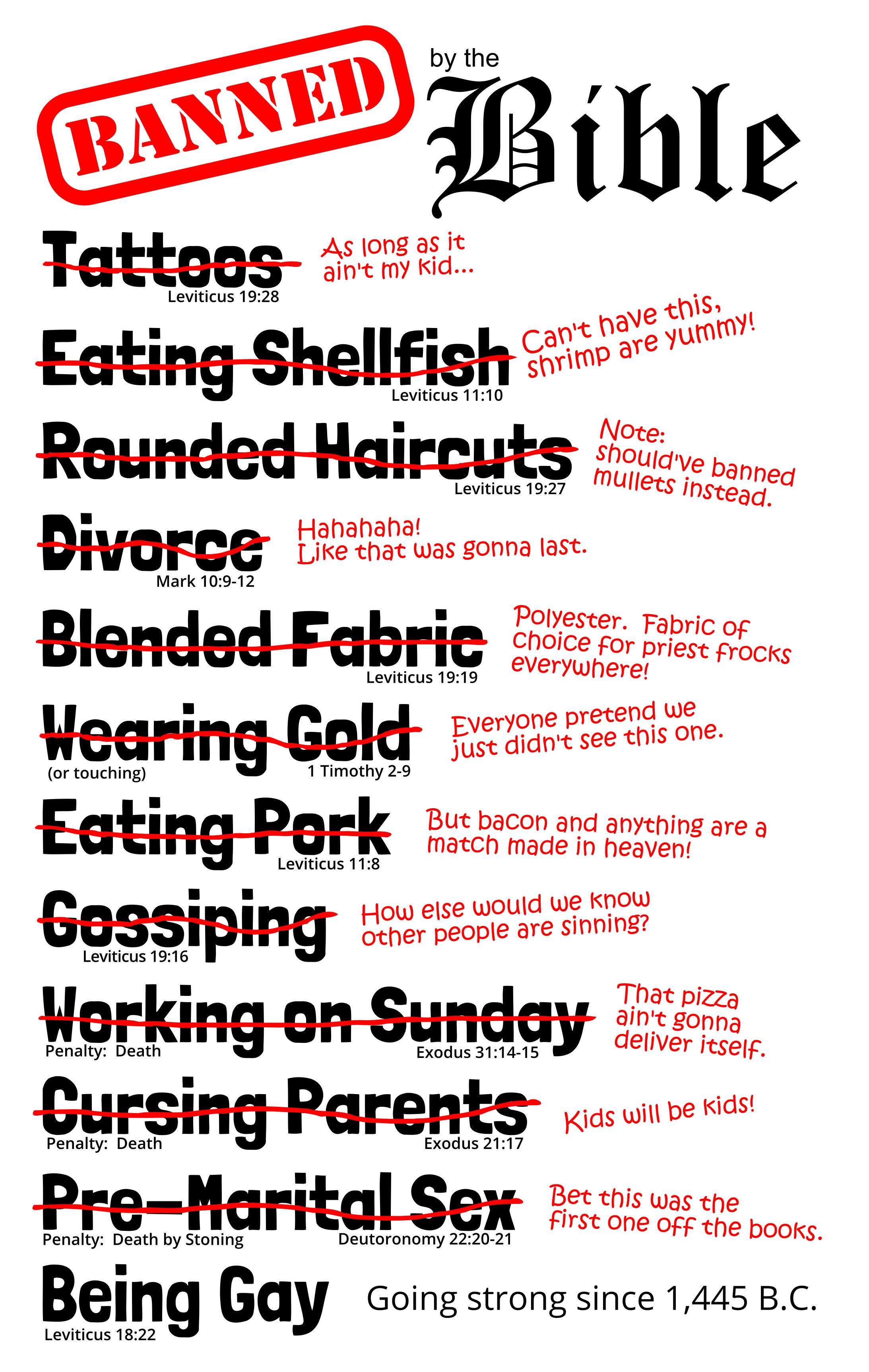 BANNED

by the

Bible

Tattoos
Leviticus 19:28

As long as it ain't my kid...

Eating Shellfish
Leviticus 11:10

Can't have this, shrimp are yummy!

Rounded Haircuts
Leviticus 19:27

Note: should've banned mullets instead.

Divorce
Mark 10:9-12

Hahahaha!
Like that was gonna last.

Blended Fabric
Leviticus 19:19

Polyester. Fabric of choice for priest frocks everywhere!

Wearing Gold
(or touching)
1 Timothy 2-9

Everyone pretend we just didn't see this one.

Eating Pork
Leviticus 11:8

But bacon and anything are a match made in heaven!

Gossiping
Leviticus 19:16

How else would we know other people are sinning?

Working on Sunday
Penalty: Death
Exodus 31:14-15

That pizza ain't gonna deliver itself.

Cursing Parents
Penalty: Death
Exodus 21:17

Kids will be kids!

Pre-Marital Sex
Penalty: Death by Stoning
Deutoronomy 22:20-21

Bet this was the first one off the books.

Being Gay
Leviticus 18:22

Going strong since 1,445 B.C.